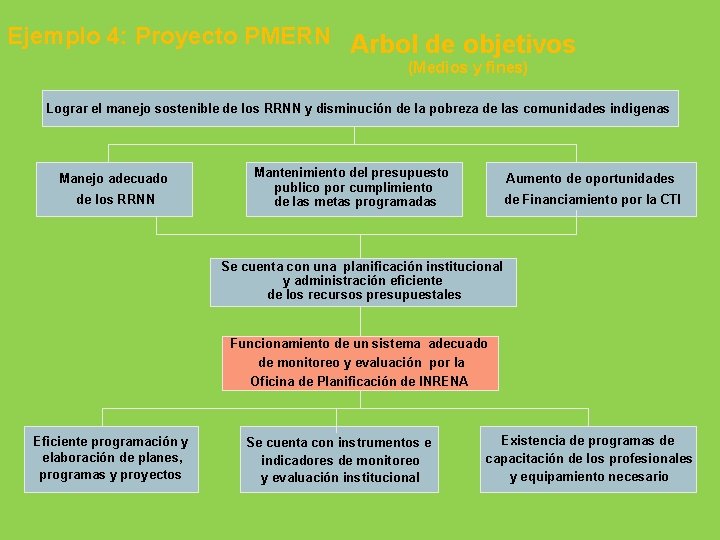 Ejemplo 4: Proyecto PMERN

Arbol de objetivos
(Medios y fines)

Lograr el manejo sostenible de los RRNN y disminución de la pobreza de las comunidades indigenas

Manejo adecuado
de los RRNN

Mantenimiento del presupuesto
publico por cumplimiento
de las metas programadas

Aumento de oportunidades
de Financiamiento por la CTI

Se cuenta con una planificación institucional
y administración eficiente
de los recursos presupuestales

Funcionamiento de un sistema adecuado
de monitoreo y evaluación por la
Oficina de Planificación de INRENA

Eficiente programación y
elaboración de planes,
programas y proyectos

Se cuenta con instrumentos e
indicadores de monitoreo
y evaluación institucional

Existencia de programas de
capacitación de los profesionales
y equipamiento necesario